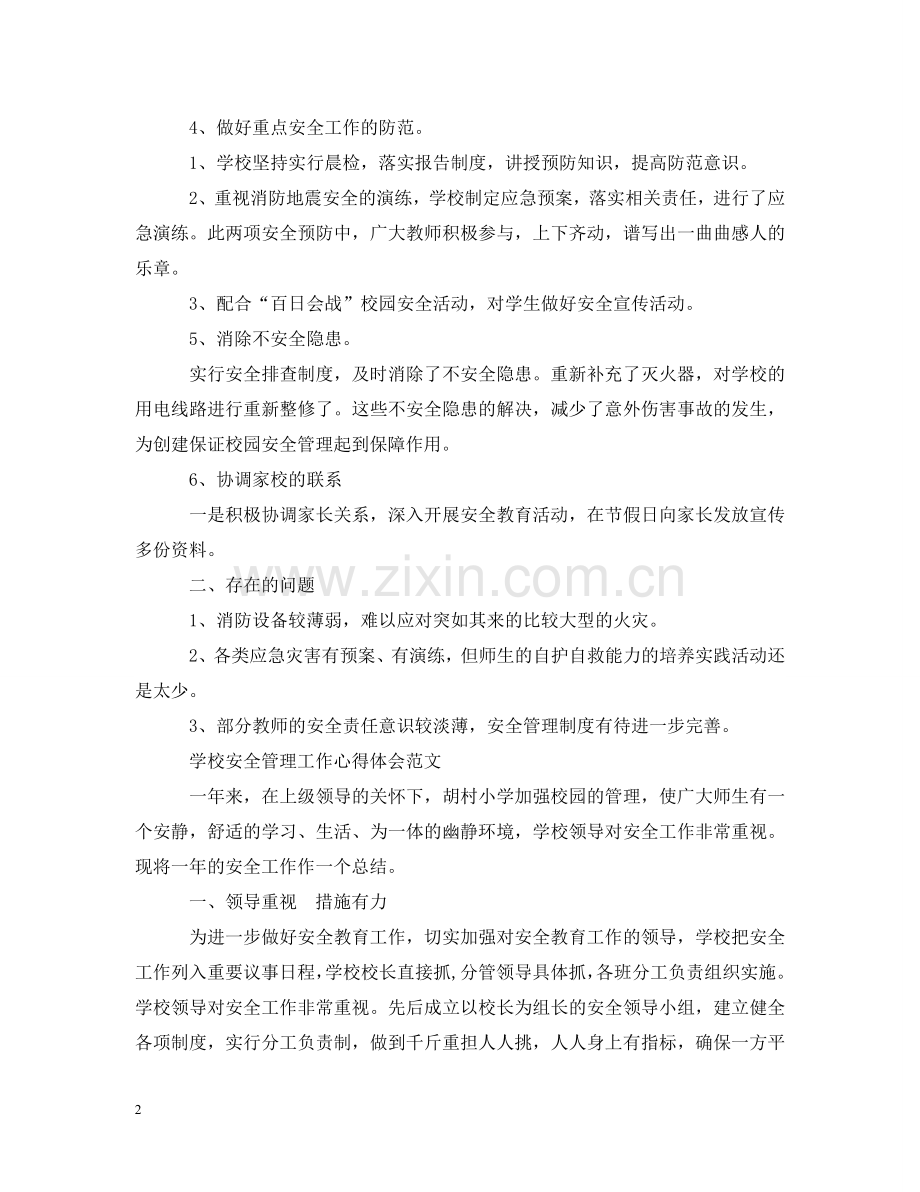 4、做好重点安全工作的防范。

1、学校坚持实行晨检，落实报告制度，讲授预防知识，提高防范意识。

2、重视消防地震安全的演练，学校制定应急预案，落实相关责任，进行了应急演练。此两项安全预防中，广大教师积极参与，上下齐动，谱写出一曲曲感人的乐章。

3、配合“百日会战”校园安全活动，对学生做好安全宣传活动。

5、消除不安全隐患。

实行安全排查制度，及时消除了不安全隐患。重新补充了灭火器，对学校的用电线路进行重新整修了。这些不安全隐患的解决，减少了意外伤害事故的发生，为创建保证校园安全管理起到保障作用。

6、协调家校的联系

一是积极协调家长关系，深入开展安全教育活动，在节假日向家长发放宣传多份资料。

二、存在的问题

1、消防设备较薄弱，难以应对突如其来的比较大型的火灾。

2、各类应急灾害有预案、有演练，但师生的自护自救能力的培养实践活动还是太少。

3、部分教师的安全责任意识较淡薄，安全管理制度有待进一步完善。

学校安全管理工作心得体会范文

一年来，在上级领导的关怀下，胡村小学加强校园的管理，使广大师生有一个安静，舒适的学习、生活、为一体的幽静环境，学校领导对安全工作非常重视。现将一年的安全工作作一个总结。

一、领导重视 措施有力

为进一步做好安全教育工作，切实加强对安全教育工作的领导，学校把安全工作列入重要议事日程，学校校长直接抓，分管领导具体抓，各班分工负责组织实施。学校领导对安全工作非常重视。先后成立以校长为组长的安全领导小组，建立健全各项制度，实行分工负责制，做到千斤重担人人挑，人人身上有指标，确保一方平

2

www.zixin.com.cn